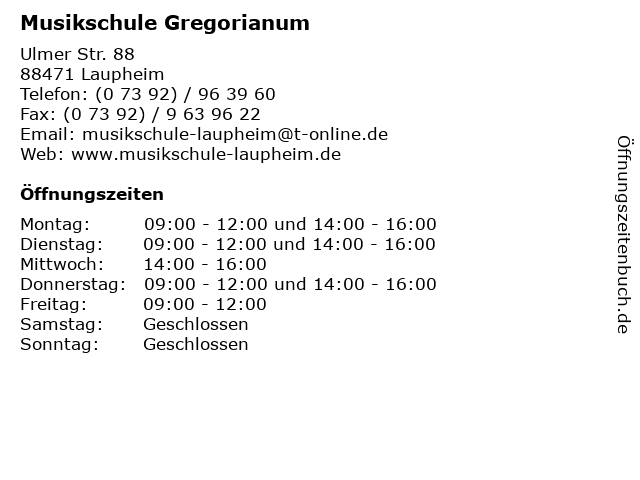 Musikschule Gregorianum

Ulmer Str. 88
88471 Laupheim
Telefon: (0 73 92) / 96 39 60
Fax: (0 73 92) / 9 63 96 22
Email: musikschule-laupheim@t-online.de
Web: www.musikschule-laupheim.de

Öffnungszeiten

| | |
|---|---|
| Montag: | 09:00 - 12:00 und 14:00 - 16:00 |
| Dienstag: | 09:00 - 12:00 und 14:00 - 16:00 |
| Mittwoch: | 14:00 - 16:00 |
| Donnerstag: | 09:00 - 12:00 und 14:00 - 16:00 |
| Freitag: | 09:00 - 12:00 |
| Samstag: | Geschlossen |
| Sonntag: | Geschlossen |

Öffnungszeitenbuch.de